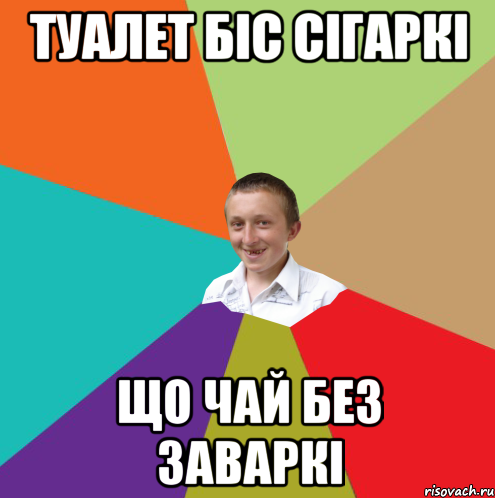 ТУАЛЕТ БІС СІГАРКІ

ЩО ЧАЙ БЕЗ ЗАВАРКІ

risovach.ru